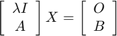 $\begin{bmatrix} \lambda I \\ A \end{bmatrix} X = \begin{bmatrix} O \\ B \end{bmatrix}$